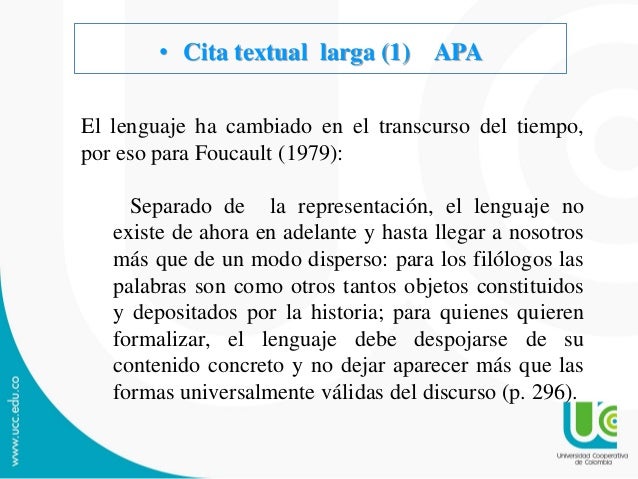 • Cita textual larga (1) APA

El lenguaje ha cambiado en el transcurso del tiempo, por eso para Foucault (1979):

Separado de la representación, el lenguaje no existe de ahora en adelante y hasta llegar a nosotros más que de un modo disperso: para los filólogos las palabras son como otros tantos objetos constituidos y depositados por la historia; para quienes quieren formalizar, el lenguaje debe despojarse de su contenido concreto y no dejar aparecer más que las formas universalmente válidas del discurso (p. 296).

www.ucc.edu.co

UCC
Universidad Cooperativa de Colombia